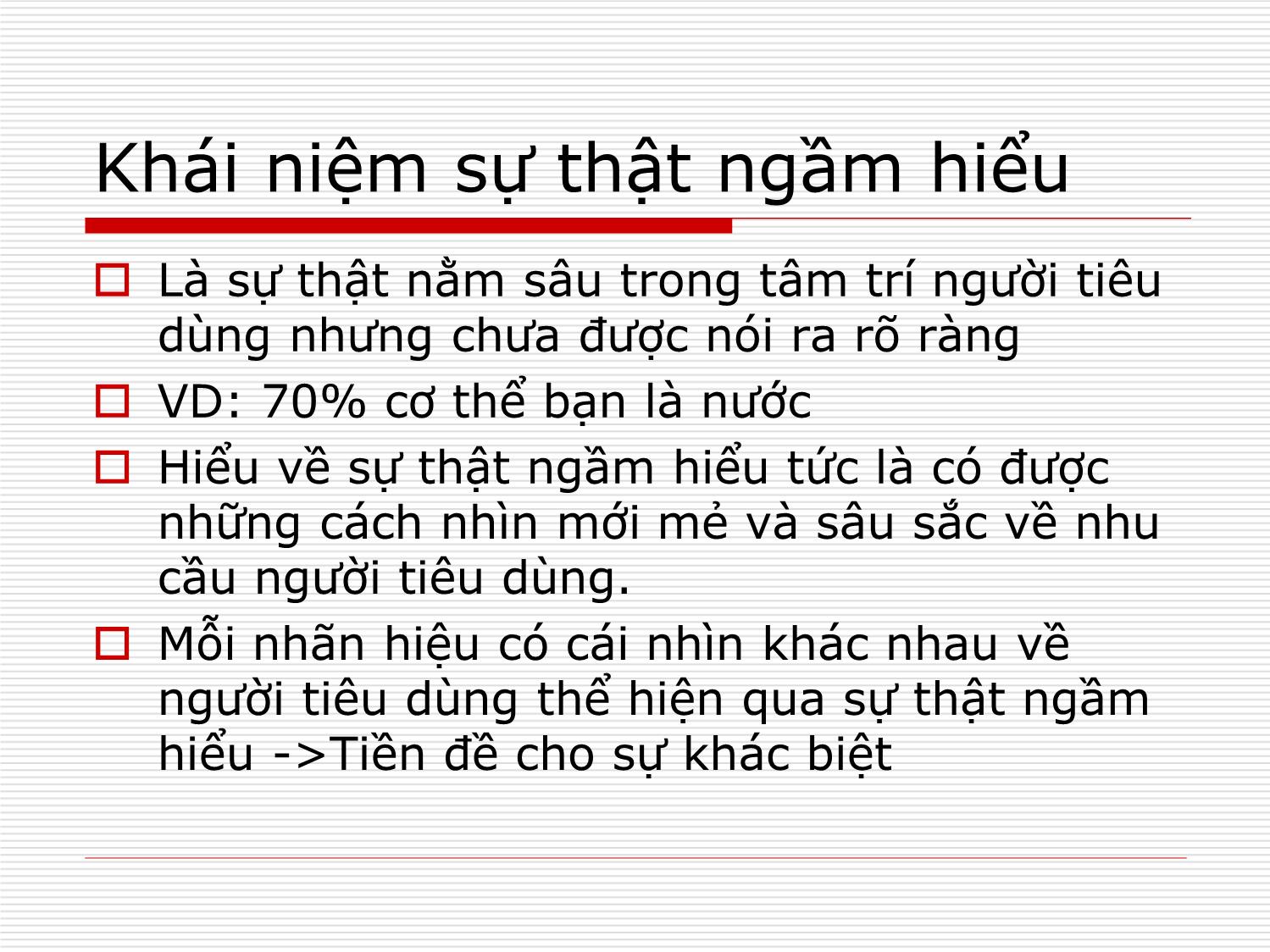 Khái niệm sự thật ngầm hiểu

Là sự thật nằm sâu trong tâm trí người tiêu dùng nhưng chưa được nói ra rõ ràng

VD: 70% cơ thể bạn là nước

Hiểu về sự thật ngầm hiểu tức là có được những cách nhìn mới mẻ và sâu sắc về nhu cầu người tiêu dùng.

Mỗi nhãn hiệu có cái nhìn khác nhau về người tiêu dùng thể hiện qua sự thật ngầm hiểu ->Tiền đề cho sự khác biệt